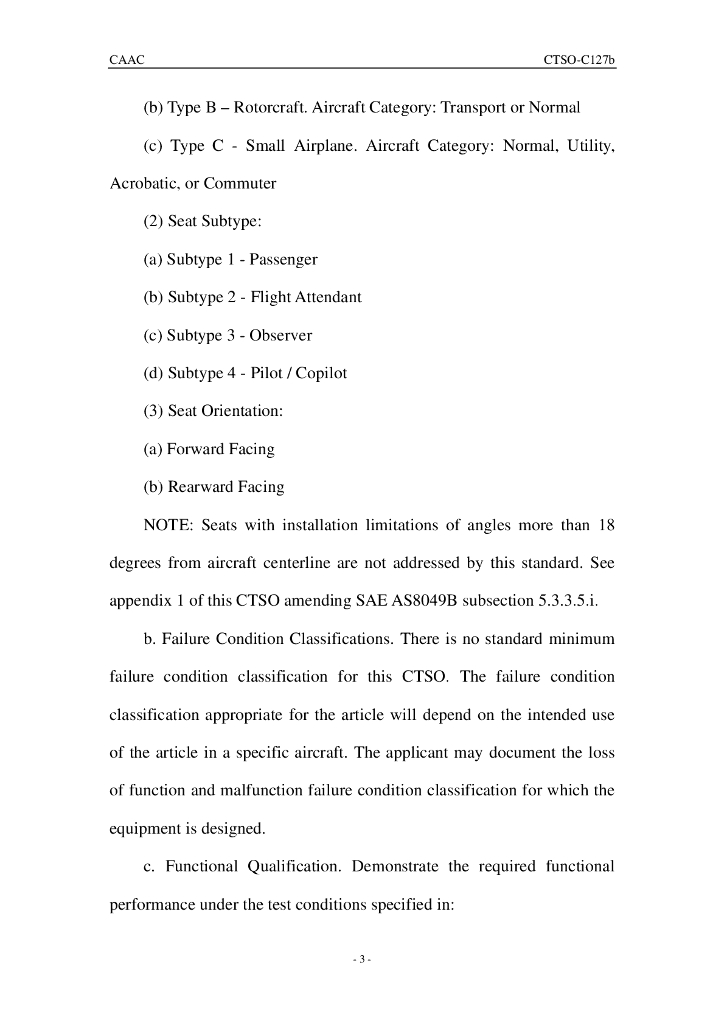 CAAC

CTSO-C127b

(b) Type B – Rotorcraft. Aircraft Category: Transport or Normal

(c) Type C - Small Airplane. Aircraft Category: Normal, Utility, Acrobatic, or Commuter

(2) Seat Subtype:

(a) Subtype 1 - Passenger

(b) Subtype 2 - Flight Attendant

(c) Subtype 3 - Observer

(d) Subtype 4 - Pilot / Copilot

(3) Seat Orientation:

(a) Forward Facing

(b) Rearward Facing

NOTE: Seats with installation limitations of angles more than 18 degrees from aircraft centerline are not addressed by this standard. See appendix 1 of this CTSO amending SAE AS8049B subsection 5.3.3.5.i.

b. Failure Condition Classifications. There is no standard minimum failure condition classification for this CTSO. The failure condition classification appropriate for the article will depend on the intended use of the article in a specific aircraft. The applicant may document the loss of function and malfunction failure condition classification for which the equipment is designed.

c. Functional Qualification. Demonstrate the required functional performance under the test conditions specified in:

- 3 -